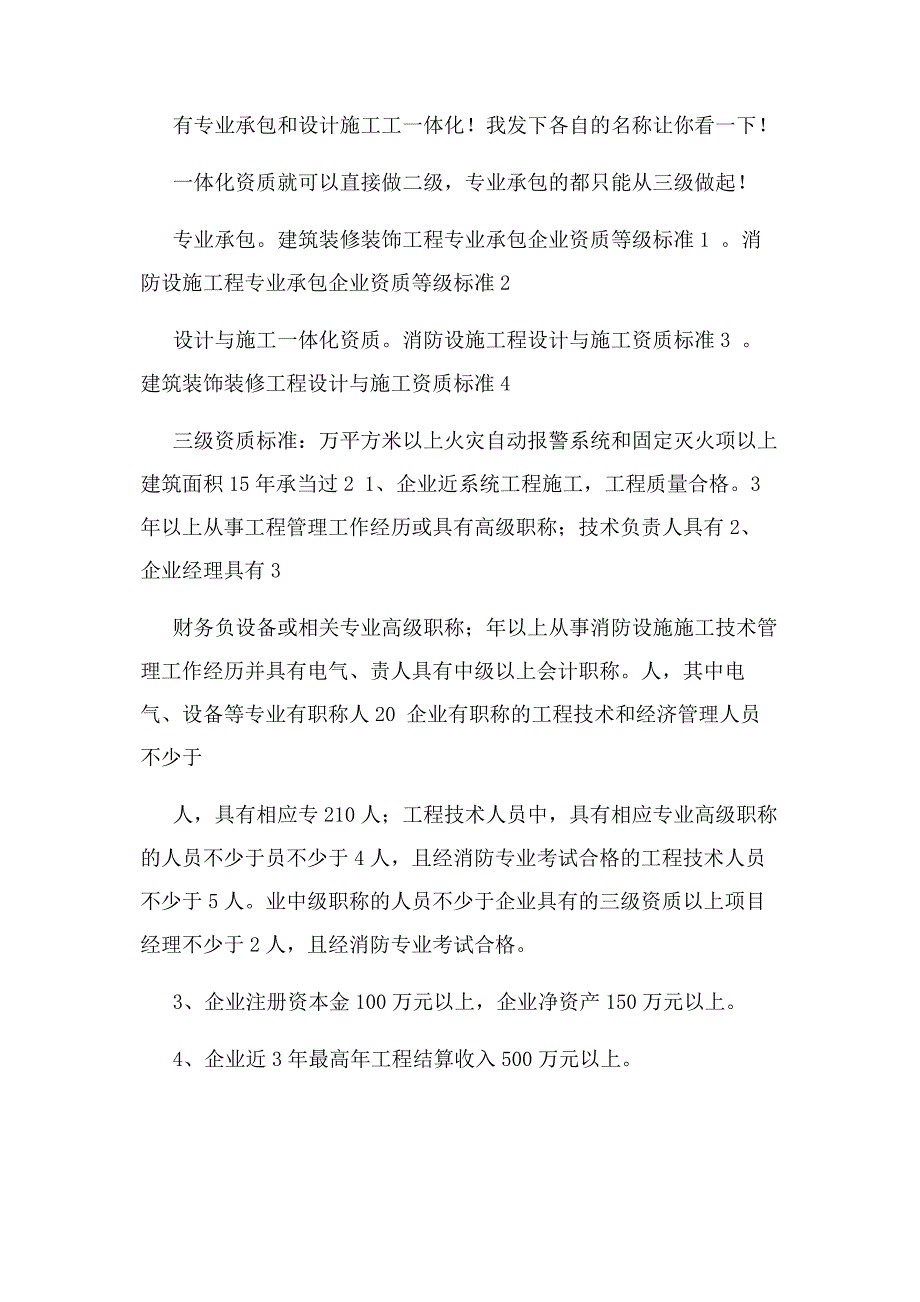 有专业承包和设计施工工一体化！我发下各自的名称让你看一下！

一体化资质就可以直接做二级，专业承包的都只能从三级做起！

专业承包。建筑装修装饰工程专业承包企业资质等级标准 1 。消防设施工程专业承包企业资质等级标准 2

设计与施工一体化资质。消防设施工程设计与施工资质标准 3 。建筑装饰装修工程设计与施工资质标准 4

三级资质标准：万平方米以上火灾自动报警系统和固定灭火项以上建筑面积 15 年承当过 2 1、企业近系统工程施工，工程质量合格。3 年以上从事工程管理工作经历或具有高级职称；技术负责人具有 2、企业经理具有 3

财务负设备或相关专业高级职称；年以上从事消防设施施工技术管理工作经历并具有电气、责人具有中级以上会计职称。人，其中电气、设备等专业有职称人 20 企业有职称的工程技术和经济管理人员不少于

人，具有相应专 210 人；工程技术人员中，具有相应专业高级职称的人员不少于员不少于 4 人，且经消防专业考试合格的工程技术人员不少于 5 人。业中级职称的人员不少于企业具有的三级资质以上项目经理不少于 2 人，且经消防专业考试合格。

3、企业注册资本金 100 万元以上，企业净资产 150 万元以上。

4、企业近 3 年最高年工程结算收入 500 万元以上。